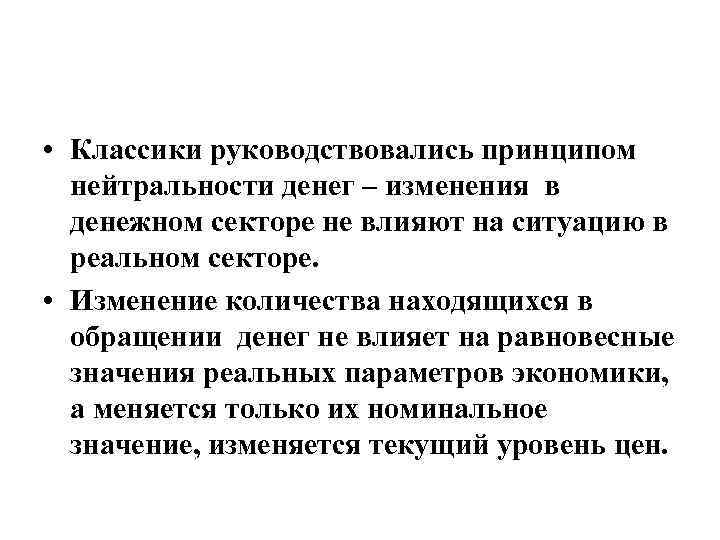 • Классики руководствовались принципом нейтральности денег – изменения в денежном секторе не влияют на ситуацию в реальном секторе.

• Изменение количества находящихся в обращении денег не влияет на равновесные значения реальных параметров экономики, а меняется только их номинальное значение, изменяется текущий уровень цен.